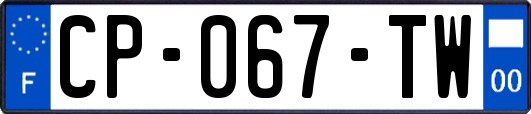 F

CP-067-TW

00